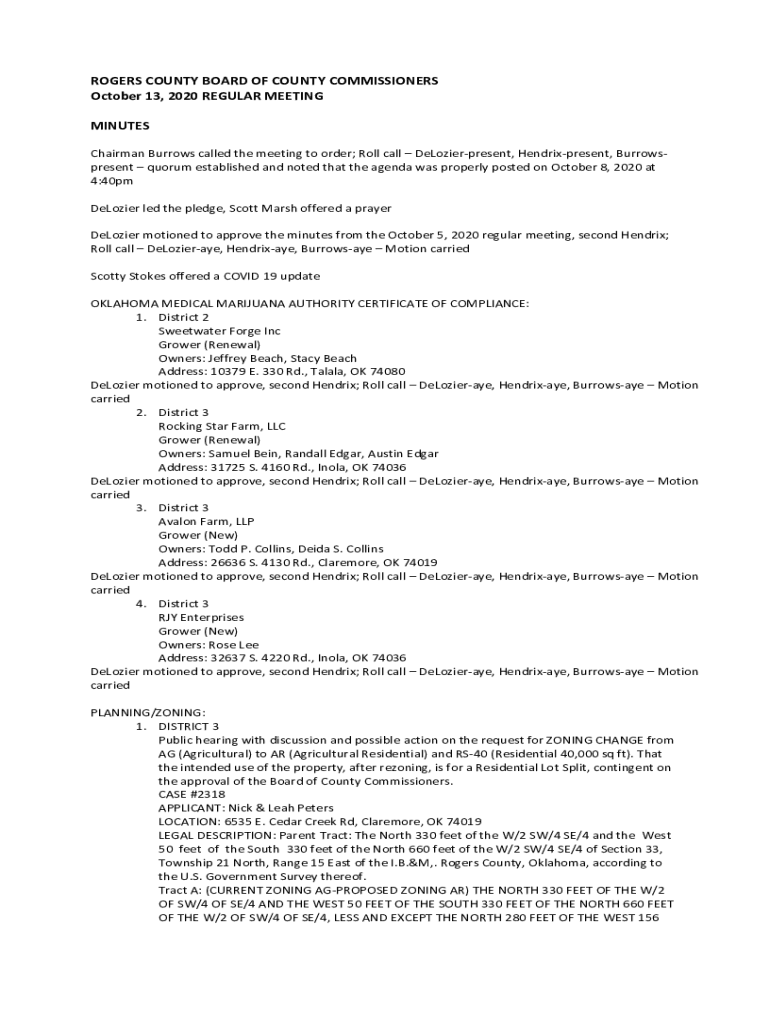 ROGERS COUNTY BOARD OF COUNTY COMMISSIONERS
October 13, 2020 REGULAR MEETING

MINUTES

Chairman Burrows called the meeting to order; Roll call – DeLozier-present, Hendrix-present, Burrows-present – quorum established and noted that the agenda was properly posted on October 8, 2020 at 4:40pm

DeLozier led the pledge, Scott Marsh offered a prayer

DeLozier motioned to approve the minutes from the October 5, 2020 regular meeting, second Hendrix; Roll call – DeLozier-aye, Hendrix-aye, Burrows-aye – Motion carried

Scotty Stokes offered a COVID 19 update

OKLAHOMA MEDICAL MARIJUANA AUTHORITY CERTIFICATE OF COMPLIANCE:
1. District 2
Sweetwater Forge Inc
Grower (Renewal)
Owners: Jeffrey Beach, Stacy Beach
Address: 10379 E. 330 Rd., Talala, OK 74080
DeLozier motioned to approve, second Hendrix; Roll call – DeLozier-aye, Hendrix-aye, Burrows-aye – Motion carried
2. District 3
Rocking Star Farm, LLC
Grower (Renewal)
Owners: Samuel Bein, Randall Edgar, Austin Edgar
Address: 31725 S. 4160 Rd., Inola, OK 74036
DeLozier motioned to approve, second Hendrix; Roll call – DeLozier-aye, Hendrix-aye, Burrows-aye – Motion carried
3. District 3
Avalon Farm, LLP
Grower (New)
Owners: Todd P. Collins, Deida S. Collins
Address: 26636 S. 4130 Rd., Claremore, OK 74019
DeLozier motioned to approve, second Hendrix; Roll call – DeLozier-aye, Hendrix-aye, Burrows-aye – Motion carried
4. District 3
RJY Enterprises
Grower (New)
Owners: Rose Lee
Address: 32637 S. 4220 Rd., Inola, OK 74036
DeLozier motioned to approve, second Hendrix; Roll call – DeLozier-aye, Hendrix-aye, Burrows-aye – Motion carried

PLANNING/ZONING:
1. DISTRICT 3
Public hearing with discussion and possible action on the request for ZONING CHANGE from AG (Agricultural) to AR (Agricultural Residential) and RS-40 (Residential 40,000 sq ft). That the intended use of the property, after rezoning, is for a Residential Lot Split, contingent on the approval of the Board of County Commissioners.
CASE #2318
APPLICANT: Nick & Leah Peters
LOCATION: 6535 E. Cedar Creek Rd, Claremore, OK 74019
LEGAL DESCRIPTION: Parent Tract: The North 330 feet of the W/2 SW/4 SE/4 and the West 50 feet of the South 330 feet of the North 660 feet of the W/2 SW/4 SE/4 of Section 33, Township 21 North, Range 15 East of the I.B.&M,. Rogers County, Oklahoma, according to the U.S. Government Survey thereof.
Tract A: (CURRENT ZONING AG-PROPOSED ZONING AR) THE NORTH 330 FEET OF THE W/2 OF SW/4 OF SE/4 AND THE WEST 50 FEET OF THE SOUTH 330 FEET OF THE NORTH 660 FEET OF THE W/2 OF SW/4 OF SE/4, LESS AND EXCEPT THE NORTH 280 FEET OF THE WEST 156